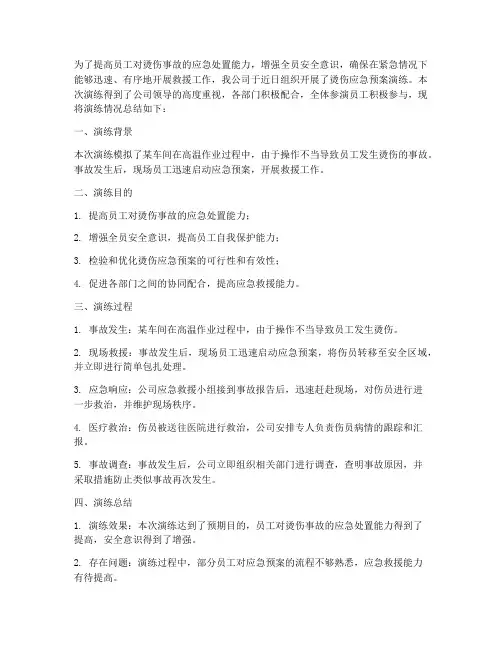 为了提高员工对烫伤事故的应急处置能力，增强全员安全意识，确保在紧急情况下能够迅速、有序地开展救援工作，我公司于近日组织开展了烫伤应急预案演练。本次演练得到了公司领导的高度重视，各部门积极配合，全体参演员工积极参与，现将演练情况总结如下：

一、演练背景

本次演练模拟了某车间在高温作业过程中，由于操作不当导致员工发生烫伤的事故。事故发生后，现场员工迅速启动应急预案，开展救援工作。

二、演练目的

1. 提高员工对烫伤事故的应急处置能力；

2. 增强全员安全意识，提高员工自我保护能力；

3. 检验和优化烫伤应急预案的可行性和有效性；

4. 促进各部门之间的协同配合，提高应急救援能力。

三、演练过程

1. 事故发生：某车间在高温作业过程中，由于操作不当导致员工发生烫伤。

2. 现场救援：事故发生后，现场员工迅速启动应急预案，将伤员转移至安全区域，并立即进行简单包扎处理。

3. 应急响应：公司应急救援小组接到事故报告后，迅速赶赴现场，对伤员进行进一步救治，并维护现场秩序。

4. 医疗救治：伤员被送往医院进行救治，公司安排专人负责伤员病情的跟踪和汇报。

5. 事故调查：事故发生后，公司立即组织相关部门进行调查，查明事故原因，并采取措施防止类似事故再次发生。

四、演练总结

1. 演练效果：本次演练达到了预期目的，员工对烫伤事故的应急处置能力得到了提高，安全意识得到了增强。

2. 存在问题：演练过程中，部分员工对应急预案的流程不够熟悉，应急救援能力有待提高。